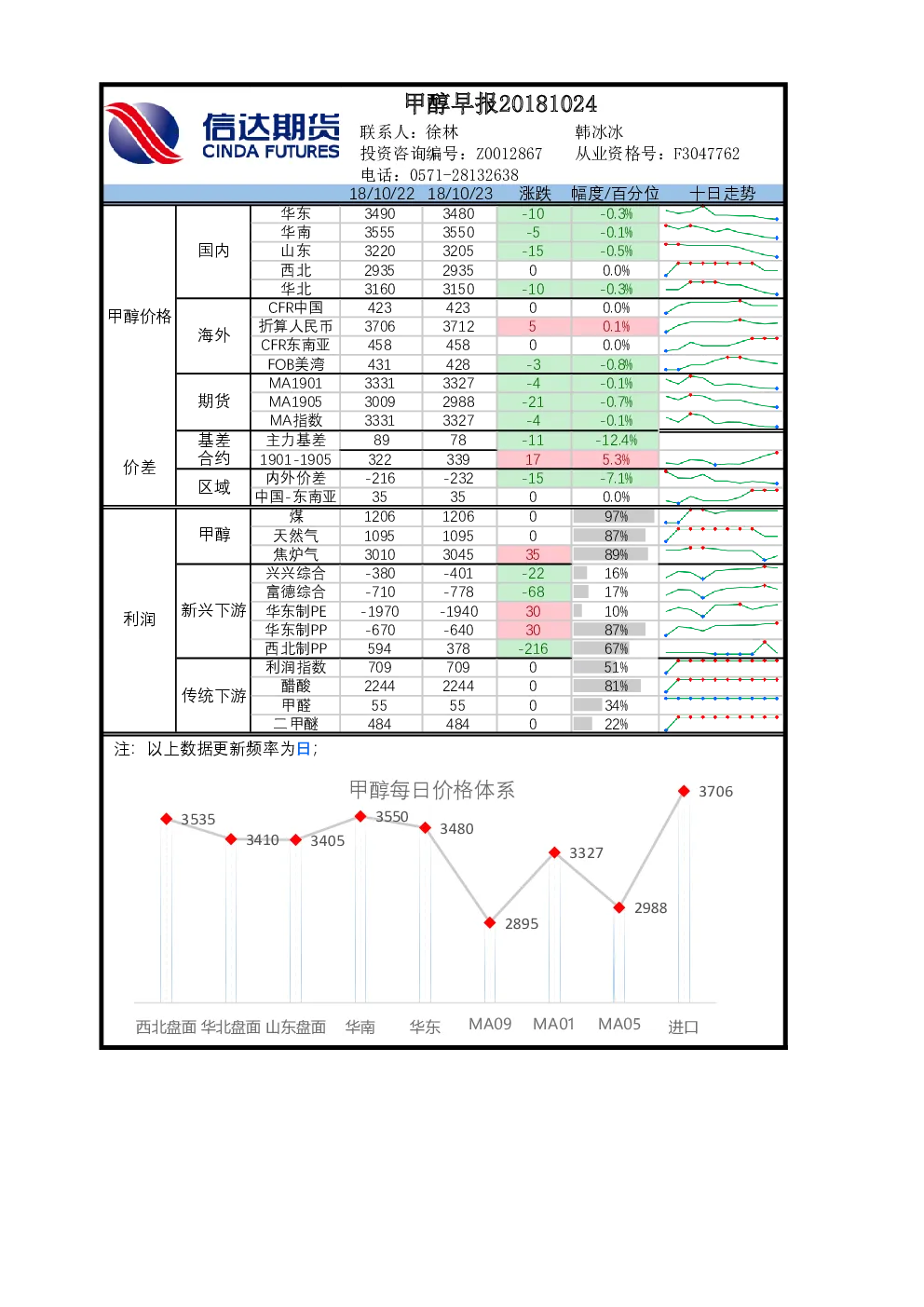 信达期货
CINDA FUTURES

甲醇早报20181024

联系人：徐林 韩冰冰
投资咨询编号：Z0012867 从业资格号：F3047762
电话：0571-28132638

|  |  |  | 18/10/22 | 18/10/23 | 涨跌 | 幅度/百分位 | 十日走势 |
|---|---|---|---|---|---|---|---|
| 甲醇价格 | 国内 | 华东 | 3490 | 3480 | -10 | -0.3% |  |
|  |  | 华南 | 3555 | 3550 | -5 | -0.1% |  |
|  |  | 山东 | 3220 | 3205 | -15 | -0.5% |  |
|  |  | 西北 | 2935 | 2935 | 0 | 0.0% |  |
|  |  | 华北 | 3160 | 3150 | -10 | -0.3% |  |
|  | 海外 | CFR中国 | 423 | 423 | 0 | 0.0% |  |
|  |  | 折算人民币 | 3706 | 3712 | 5 | 0.1% |  |
|  |  | CFR东南亚 | 458 | 458 | 0 | 0.0% |  |
|  |  | FOB美湾 | 431 | 428 | -3 | -0.8% |  |
|  | 期货 | MA1901 | 3331 | 3327 | -4 | -0.1% |  |
|  |  | MA1905 | 3009 | 2988 | -21 | -0.7% |  |
|  |  | MA指数 | 3331 | 3327 | -4 | -0.1% |  |
| 价差 | 基差 | 主力基差 | 89 | 78 | -11 | -12.4% |  |
|  | 合约 | 1901-1905 | 322 | 339 | 17 | 5.3% |  |
|  | 区域 | 内外价差 | -216 | -232 | -15 | -7.1% |  |
|  |  | 中国-东南亚 | 35 | 35 | 0 | 0.0% |  |
| 利润 | 甲醇 | 煤 | 1206 | 1206 | 0 | 97% |  |
|  |  | 天然气 | 1095 | 1095 | 0 | 87% |  |
|  |  | 焦炉气 | 3010 | 3045 | 35 | 89% |  |
|  | 新兴下游 | 兴兴综合 | -380 | -401 | -22 | 16% |  |
|  |  | 富德综合 | -710 | -778 | -68 | 17% |  |
|  |  | 华东制PE | -1970 | -1940 | 30 | 10% |  |
|  |  | 华东制PP | -670 | -640 | 30 | 87% |  |
|  |  | 西北制PP | 594 | 378 | -216 | 67% |  |
|  | 传统下游 | 利润指数 | 709 | 709 | 0 | 51% |  |
|  |  | 醋酸 | 2244 | 2244 | 0 | 81% |  |
|  |  | 甲醛 | 55 | 55 | 0 | 34% |  |
|  |  | 二甲醚 | 484 | 484 | 0 | 22% |  |

注：以上数据更新频率为日；

甲醇每日价格体系

3535 3410 3405 3550 3480 2895 3327 2988 3706

西北盘面 华北盘面 山东盘面 华南 华东 MA09 MA01 MA05 进口